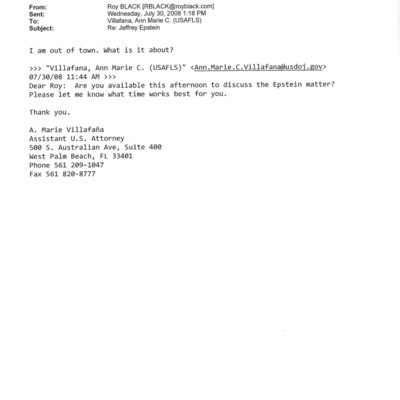 From: Roy BLACK [RBLACK@royblack.com]
Sent: Wednesday, July 30, 2008 1:18 PM
To: Villafana, Ann Marie C. (USAFLS)
Subject: Re: Jeffrey Epstein

I am out of town. What is it about?

>>> "Villafana, Ann Marie C. (USAFLS)" <Ann.Marie.C.Villafana@usdoj.gov> 07/30/08 11:44 AM >>>
Dear Roy: Are you available this afternoon to discuss the Epstein matter? Please let me know what time works best for you.

Thank you.

A. Marie Villafaña
Assistant U.S. Attorney
500 S. Australian Ave, Suite 400
West Palm Beach, FL 33401
Phone 561 209-1047
Fax 561 820-8777